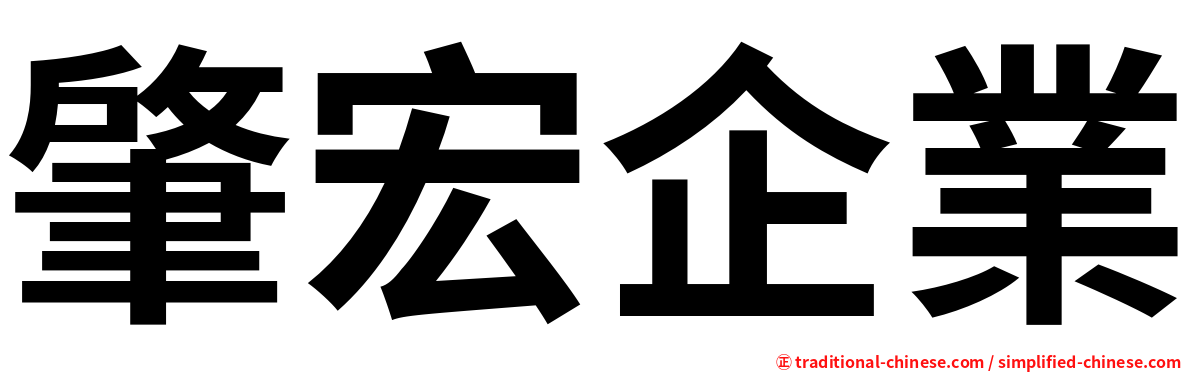 肇宏企業

㊣ traditional-chinese.com / simplified-chinese.com